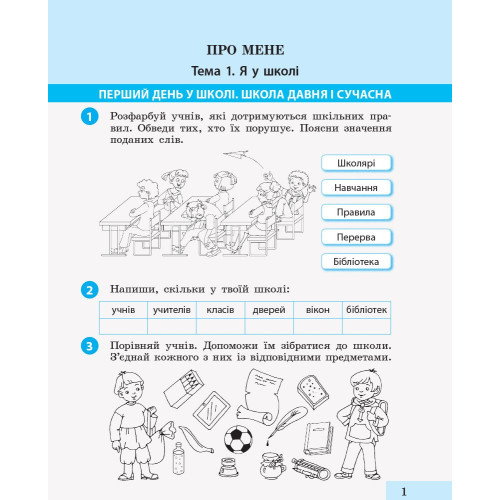 ПРО МЕНЕ

Тема 1. Я у школі

ПЕРШИЙ ДЕНЬ У ШКОЛІ. ШКОЛА ДАВНЯ І СУЧАСНА

1 Розфарбуй учнів, які дотримуються шкільних правил. Обведи тих, хто їх порушує. Поясни значення поданих слів.

Школярі

Навчання

Правила

Перерва

Бібліотека

2 Напиши, скільки у твоїй школі:

| учнів | учителів | класів | дверей | вікон | бібліотек |
|---|---|---|---|---|---|
|  |  |  |  |  |  |

3 Порівняй учнів. Допоможи їм зібратися до школи. З'єднай кожного з них із відповідними предметами.

1